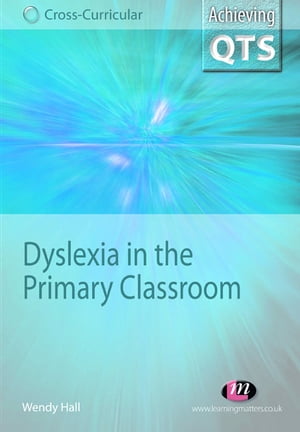 Cross-Curricular

Achieving QTS

Dyslexia in the Primary Classroom

Wendy Hall

lm

www.learningmatters.co.uk